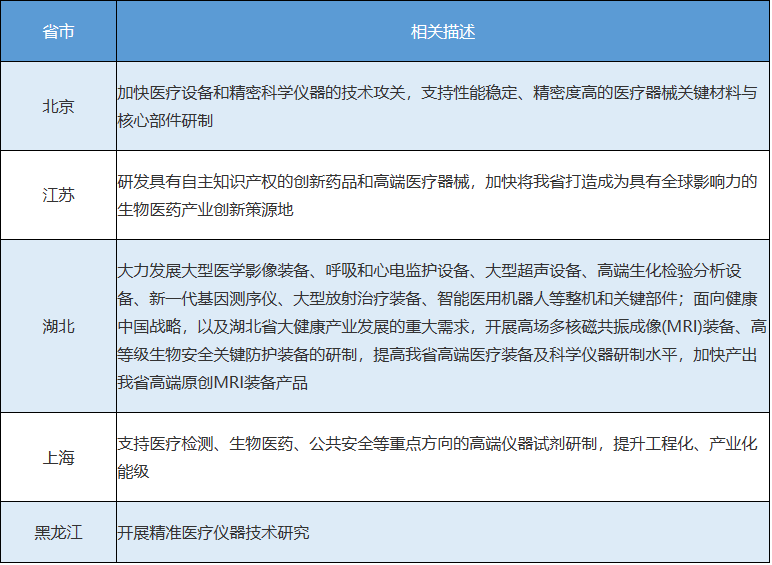 | 省市 | 相关描述 |
|---|---|
| 北京 | 加快医疗设备和精密科学仪器的技术攻关，支持性能稳定、精密度高的医疗器械关键材料与核心部件研制 |
| 江苏 | 研发具有自主知识产权的创新药品和高端医疗器械，加快将我省打造成为具有全球影响力的生物医药产业创新策源地 |
| 湖北 | 大力发展大型医学影像装备、呼吸和心电监护设备、大型超声设备、高端生化检验分析设备、新一代基因测序仪、大型放射治疗装备、智能医用机器人等整机和关键部件；面向健康中国战略，以及湖北省大健康产业发展的重大需求，开展高场多核磁共振成像(MRI)装备、高等级生物安全关键防护装备的研制，提高我省高端医疗装备及科学仪器研制水平，加快产出我省高端原创MRI装备产品 |
| 上海 | 支持医疗检测、生物医药、公共安全等重点方向的高端仪器试剂研制，提升工程化、产业化能级 |
| 黑龙江 | 开展精准医疗仪器技术研究 |